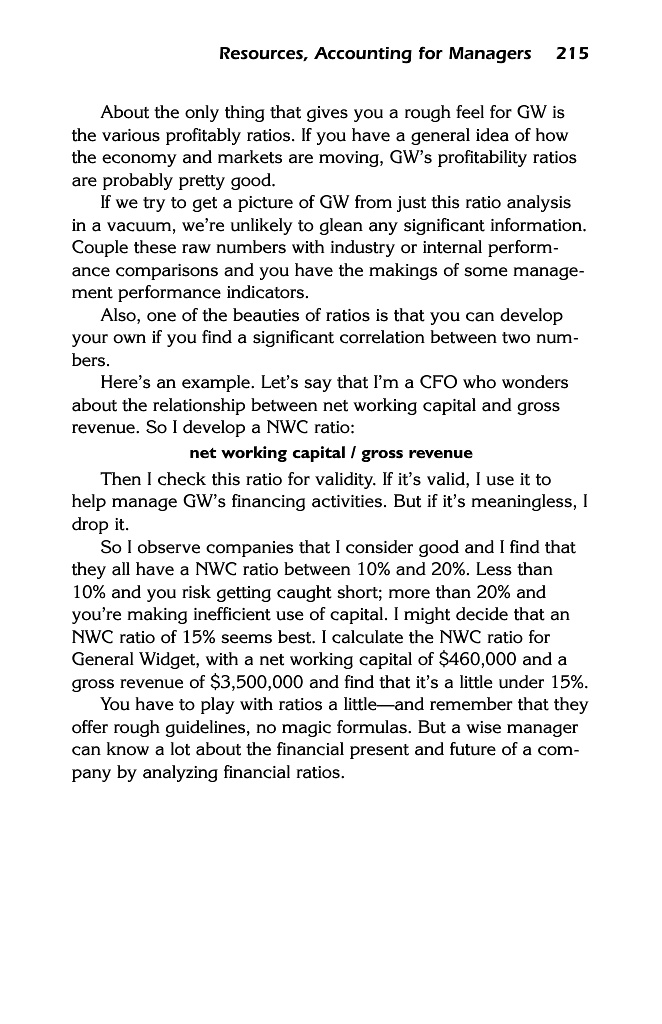 Resources, Accounting for Managers 215

About the only thing that gives you a rough feel for GW is the various profitably ratios. If you have a general idea of how the economy and markets are moving, GW's profitability ratios are probably pretty good.

If we try to get a picture of GW from just this ratio analysis in a vacuum, we're unlikely to glean any significant information. Couple these raw numbers with industry or internal performance comparisons and you have the makings of some management performance indicators.

Also, one of the beauties of ratios is that you can develop your own if you find a significant correlation between two numbers.

Here's an example. Let's say that I'm a CFO who wonders about the relationship between net working capital and gross revenue. So I develop a NWC ratio:

net working capital / gross revenue

Then I check this ratio for validity. If it's valid, I use it to help manage GW's financing activities. But if it's meaningless, I drop it.

So I observe companies that I consider good and I find that they all have a NWC ratio between 10% and 20%. Less than 10% and you risk getting caught short; more than 20% and you're making inefficient use of capital. I might decide that an NWC ratio of 15% seems best. I calculate the NWC ratio for General Widget, with a net working capital of \$460,000 and a gross revenue of \$3,500,000 and find that it's a little under 15%.

You have to play with ratios a little—and remember that they offer rough guidelines, no magic formulas. But a wise manager can know a lot about the financial present and future of a company by analyzing financial ratios.